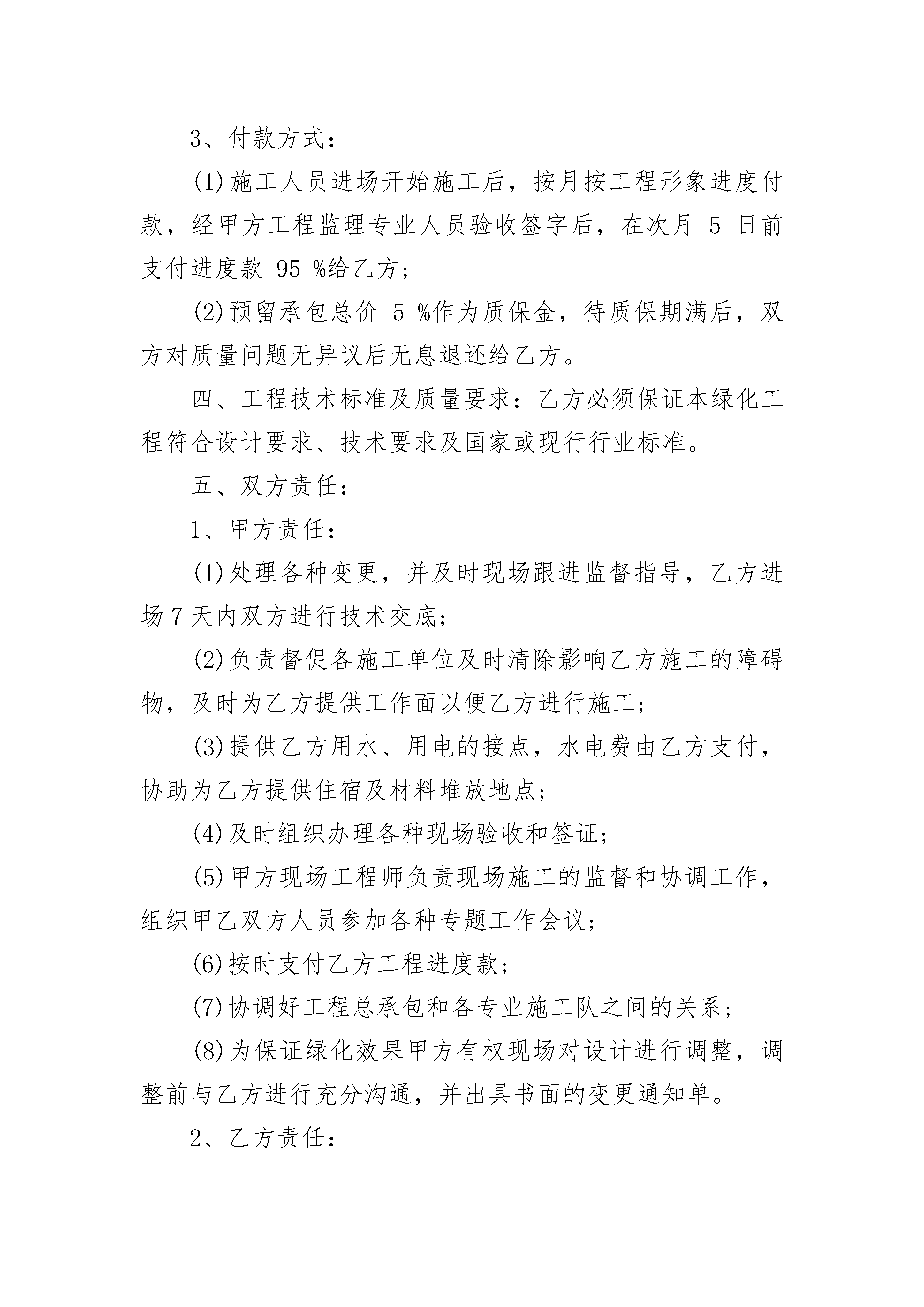 3、付款方式：

(1)施工人员进场开始施工后，按月按工程形象进度付款，经甲方工程监理专业人员验收签字后，在次月 5 日前支付进度款 95 %给乙方；

(2)预留承包总价 5 %作为质保金，待质保期满后，双方对质量问题无异议后无息退还给乙方。

四、工程技术标准及质量要求：乙方必须保证本绿化工程符合设计要求、技术要求及国家或现行行业标准。

五、双方责任：

1、甲方责任：

(1)处理各种变更，并及时现场跟进监督指导，乙方进场 7 天内双方进行技术交底；

(2)负责督促各施工单位及时清除影响乙方施工的障碍物，及时为乙方提供工作面以便乙方进行施工；

(3)提供乙方用水、用电的接点，水电费由乙方支付，协助为乙方提供住宿及材料堆放地点；

(4)及时组织办理各种现场验收和签证；

(5)甲方现场工程师负责现场施工的监督和协调工作，组织甲乙双方人员参加各种专题工作会议；

(6)按时支付乙方工程进度款；

(7)协调好工程总承包和各专业施工队之间的关系；

(8)为保证绿化效果甲方有权现场对设计进行调整，调整前与乙方进行充分沟通，并出具书面的变更通知单。

2、乙方责任：